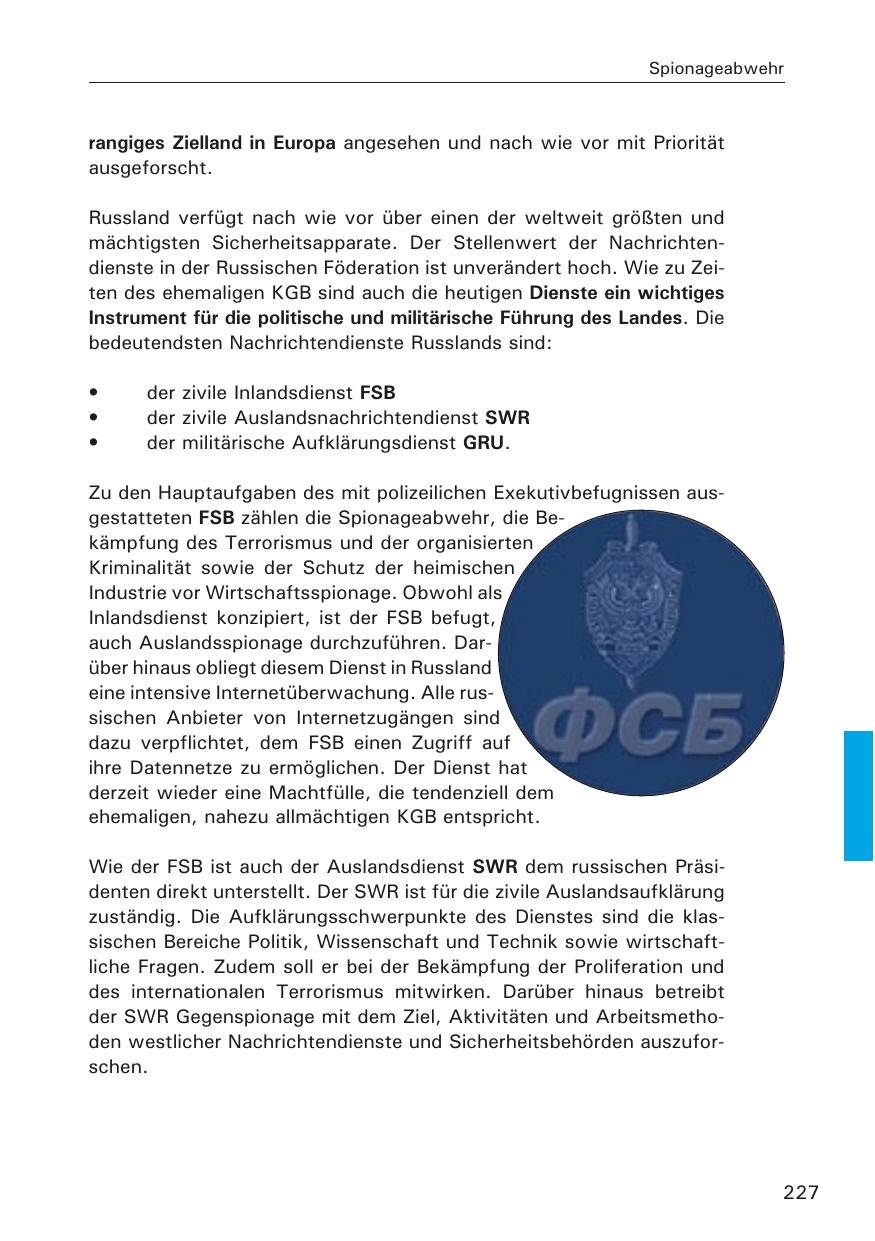 Spionageabwehr

rangiges Zielland in Europa angesehen und nach wie vor mit Priorität ausgeforscht.

Russland verfügt nach wie vor über einen der weltweit größten und mächtigsten Sicherheitsapparate. Der Stellenwert der Nachrichtendienste in der Russischen Föderation ist unverändert hoch. Wie zu Zeiten des ehemaligen KGB sind auch die heutigen Dienste ein wichtiges Instrument für die politische und militärische Führung des Landes. Die bedeutendsten Nachrichtendienste Russlands sind:

• der zivile Inlandsdienst FSB
• der zivile Auslandsnachrichtendienst SWR
• der militärische Aufklärungsdienst GRU.

Zu den Hauptaufgaben des mit polizeilichen Exekutivbefugnissen ausgestatteten FSB zählen die Spionageabwehr, die Bekämpfung des Terrorismus und der organisierten Kriminalität sowie der Schutz der heimischen Industrie vor Wirtschaftsspionage. Obwohl als Inlandsdienst konzipiert, ist der FSB befugt, auch Auslandsspionage durchzuführen. Darüber hinaus obliegt diesem Dienst in Russland eine intensive Internetüberwachung. Alle russischen Anbieter von Internetzugängen sind dazu verpflichtet, dem FSB einen Zugriff auf ihre Datennetze zu ermöglichen. Der Dienst hat derzeit wieder eine Machtfülle, die tendenziell dem ehemaligen, nahezu allmächtigen KGB entspricht.

ФСБ

Wie der FSB ist auch der Auslandsdienst SWR dem russischen Präsidenten direkt unterstellt. Der SWR ist für die zivile Auslandsaufklärung zuständig. Die Aufklärungsschwerpunkte des Dienstes sind die klassischen Bereiche Politik, Wissenschaft und Technik sowie wirtschaftliche Fragen. Zudem soll er bei der Bekämpfung der Proliferation und des internationalen Terrorismus mitwirken. Darüber hinaus betreibt der SWR Gegenspionage mit dem Ziel, Aktivitäten und Arbeitsmethoden westlicher Nachrichtendienste und Sicherheitsbehörden auszuforschen.

227